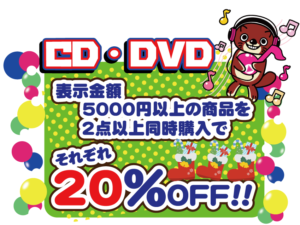 CD・DVD

表示金額
5000円以上の商品を
2点以上同時購入で

それぞれ
20%OFF!!